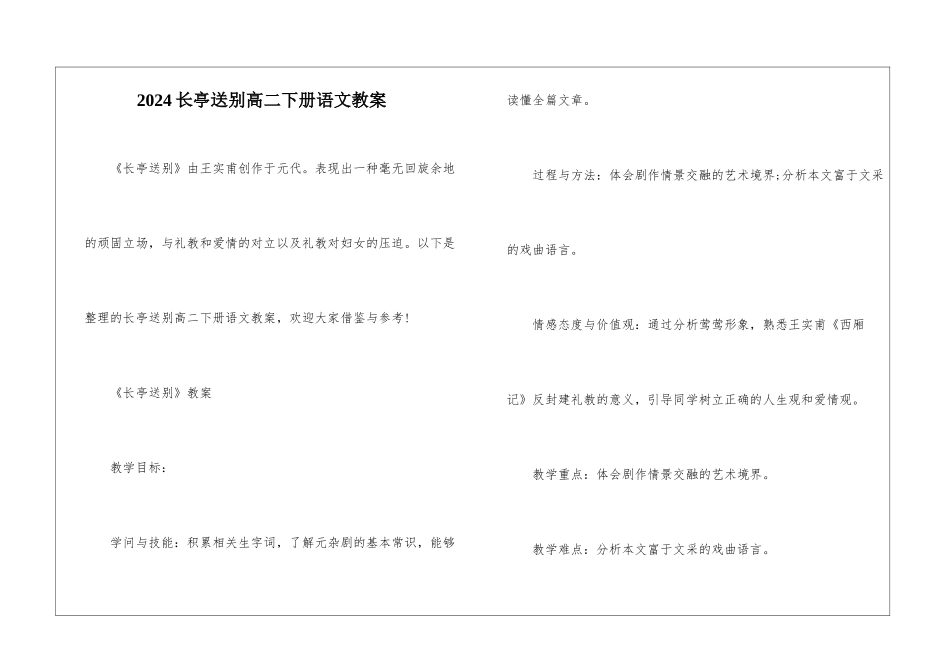 2024长亭送别高二下册语文教案

《长亭送别》由王实甫创作于元代。表现出一种毫无回旋余地的顽固立场，与礼教和爱情的对立以及礼教对妇女的压迫。以下是整理的长亭送别高二下册语文教案，欢迎大家借鉴与参考！

《长亭送别》教案

教学目标：

学问与技能：积累相关生字词，了解元杂剧的基本常识，能够读懂全篇文章。

过程与方法：体会剧作情景交融的艺术境界；分析本文富于文采的戏曲语言。

情感态度与价值观：通过分析莺莺形象，熟悉王实甫《西厢记》反封建礼教的意义，引导同学树立正确的人生观和爱情观。

教学重点：体会剧作情景交融的艺术境界。

教学难点：分析本文富于文采的戏曲语言。